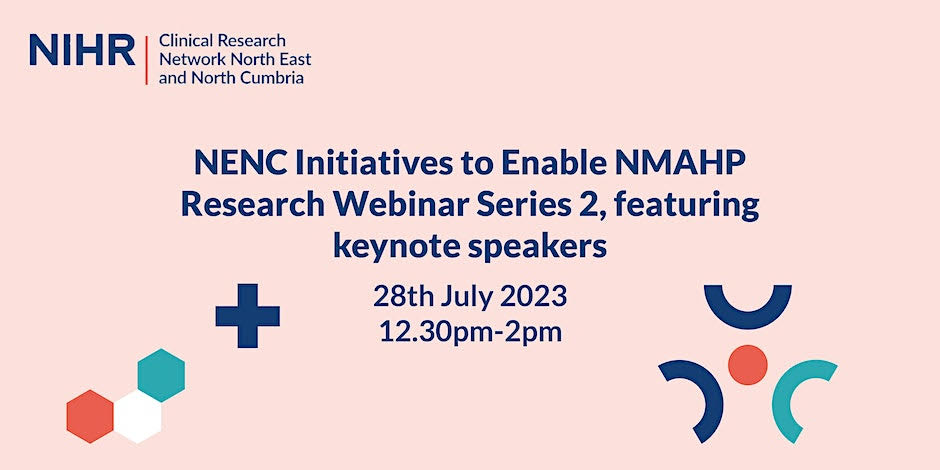 NIHR | Clinical Research Network North East and North Cumbria

NENC Initiatives to Enable NMAHP Research Webinar Series 2, featuring keynote speakers

28th July 2023
12.30pm-2pm